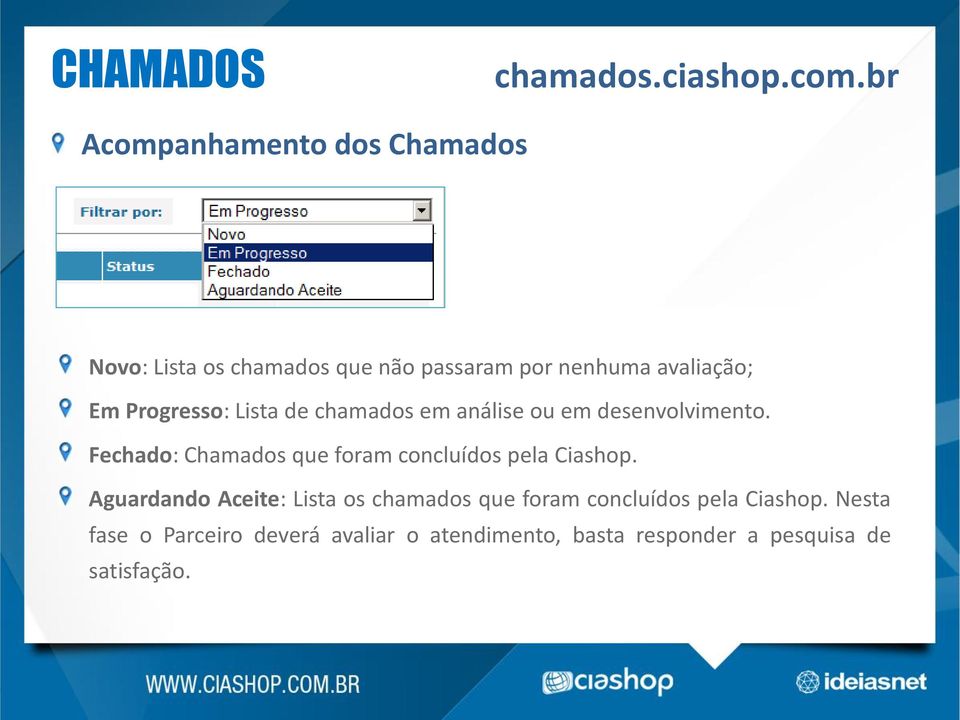 CHAMADOS

chamados.ciashop.com.br

Acompanhamento dos Chamados

Filtrar por: Em Progresso

Novo
Em Progresso
Fechado
Aguardando Aceite

Status

Novo: Lista os chamados que não passaram por nenhuma avaliação;

Em Progresso: Lista de chamados em análise ou em desenvolvimento.

Fechado: Chamados que foram concluídos pela Ciashop.

Aguardando Aceite: Lista os chamados que foram concluídos pela Ciashop. Nesta fase o Parceiro deverá avaliar o atendimento, basta responder a pesquisa de satisfação.

WWW.CIASHOP.COM.BR

ciashop

ideiasnet